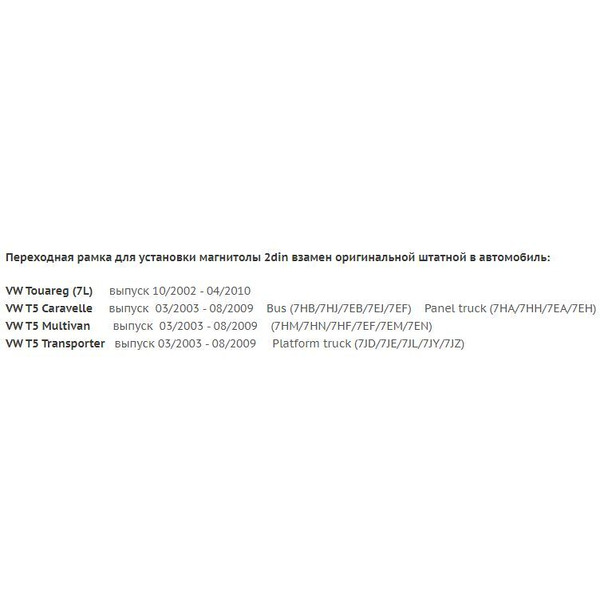 Переходная рамка для установки магнитолы 2din взамен оригинальной штатной в автомобиль:

VW Touareg (7L) выпуск 10/2002 - 04/2010
VW T5 Caravelle выпуск 03/2003 - 08/2009 Bus (7HB/7HJ/7EB/7EJ/7EF) Panel truck (7HA/7HH/7EA/7EH)
VW T5 Multivan выпуск 03/2003 - 08/2009 (7HM/7HN/7HF/7EF/7EM/7EN)
VW T5 Transporter выпуск 03/2003 - 08/2009 Platform truck (7JD/7JE/7JL/7JY/7JZ)